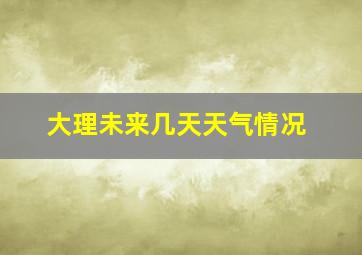 大理未来几天天气情况